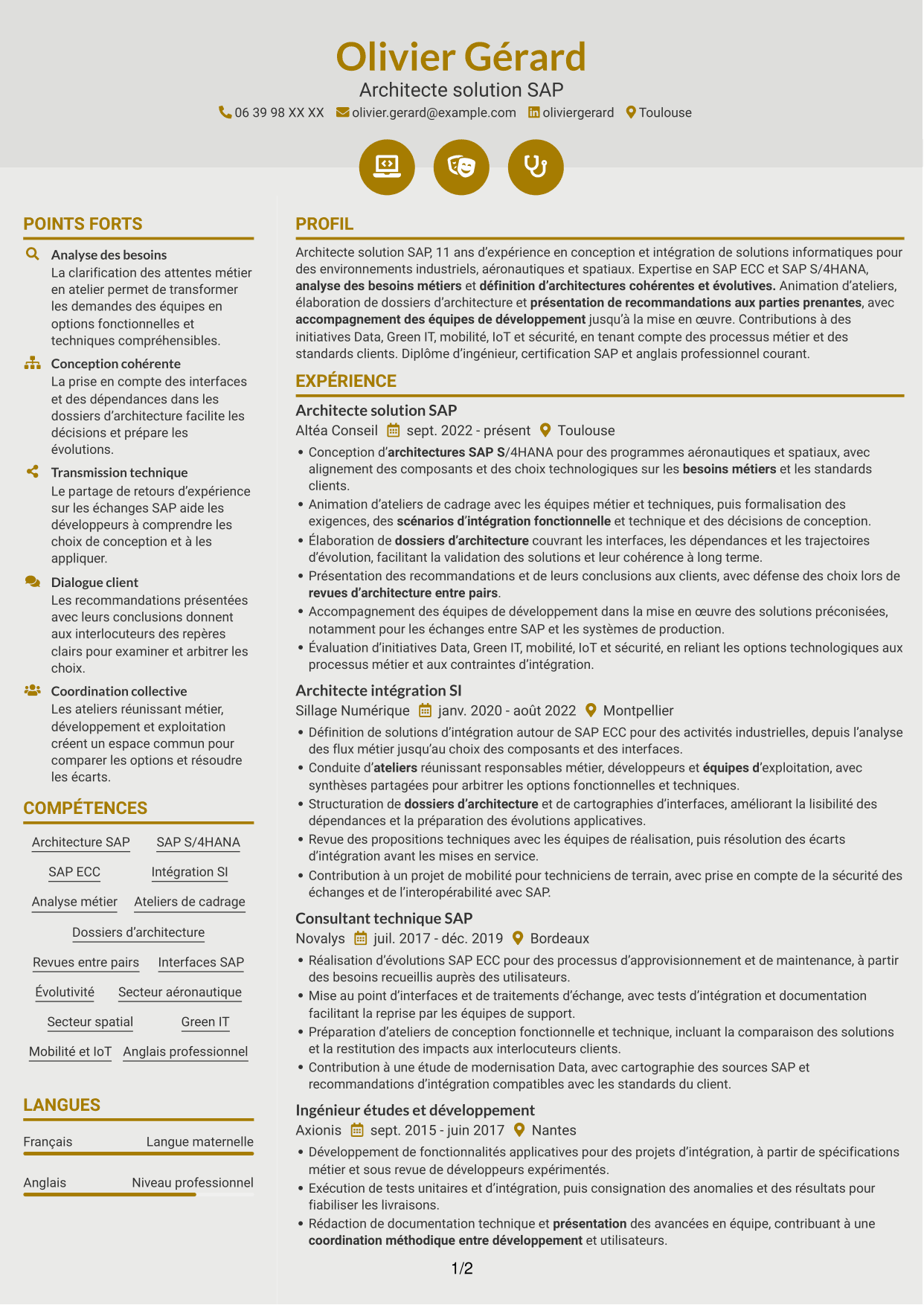 Olivier Gérard
Architecte solution SAP
06 39 98 XX XX olivier.gerard@example.com oliviergerard Toulouse

POINTS FORTS

Analyse des besoins
La clarification des attentes métier en atelier permet de transformer les demandes des équipes en options fonctionnelles et techniques compréhensibles.

Conception cohérente
La prise en compte des interfaces et des dépendances dans les dossiers d'architecture facilite les décisions et prépare les évolutions.

Transmission technique
Le partage de retours d'expérience sur les échanges SAP aide les développeurs à comprendre les choix de conception et à les appliquer.

Dialogue client
Les recommandations présentées avec leurs conclusions donnent aux interlocuteurs des repères clairs pour examiner et arbitrer les choix.

Coordination collective
Les ateliers réunissant métier, développement et exploitation créent un espace commun pour comparer les options et résoudre les écarts.

COMPÉTENCES

Architecture SAP
SAP S/4HANA
SAP ECC
Intégration SI
Analyse métier
Ateliers de cadrage
Dossiers d'architecture
Revues entre pairs
Interfaces SAP
Évolutivité
Secteur aéronautique
Secteur spatial
Green IT
Mobilité et IoT
Anglais professionnel

LANGUES

Français Langue maternelle

Anglais Niveau professionnel

PROFIL

Architecte solution SAP, 11 ans d'expérience en conception et intégration de solutions informatiques pour des environnements industriels, aéronautiques et spatiaux. Expertise en SAP ECC et SAP S/4HANA, analyse des besoins métiers et définition d'architectures cohérentes et évolutives. Animation d'ateliers, élaboration de dossiers d'architecture et présentation de recommandations aux parties prenantes, avec accompagnement des équipes de développement jusqu'à la mise en œuvre. Contributions à des initiatives Data, Green IT, mobilité, IoT et sécurité, en tenant compte des processus métier et des standards clients. Diplôme d'ingénieur, certification SAP et anglais professionnel courant.

EXPÉRIENCE

Architecte solution SAP
Altéa Conseil sept. 2022 - présent Toulouse
• Conception d'architectures SAP S/4HANA pour des programmes aéronautiques et spatiaux, avec alignement des composants et des choix technologiques sur les besoins métiers et les standards clients.
• Animation d'ateliers de cadrage avec les équipes métier et techniques, puis formalisation des exigences, des scénarios d'intégration fonctionnelle et technique et des décisions de conception.
• Élaboration de dossiers d'architecture couvrant les interfaces, les dépendances et les trajectoires d'évolution, facilitant la validation des solutions et leur cohérence à long terme.
• Présentation des recommandations et de leurs conclusions aux clients, avec défense des choix lors de revues d'architecture entre pairs.
• Accompagnement des équipes de développement dans la mise en œuvre des solutions préconisées, notamment pour les échanges entre SAP et les systèmes de production.
• Évaluation d'initiatives Data, Green IT, mobilité, IoT et sécurité, en reliant les options technologiques aux processus métier et aux contraintes d'intégration.

Architecte intégration SI
Sillage Numérique janv. 2020 - août 2022 Montpellier
• Définition de solutions d'intégration autour de SAP ECC pour des activités industrielles, depuis l'analyse des flux métier jusqu'au choix des composants et des interfaces.
• Conduite d'ateliers réunissant responsables métier, développeurs et équipes d'exploitation, avec synthèses partagées pour arbitrer les options fonctionnelles et techniques.
• Structuration de dossiers d'architecture et de cartographies d'interfaces, améliorant la lisibilité des dépendances et la préparation des évolutions applicatives.
• Revue des propositions techniques avec les équipes de réalisation, puis résolution des écarts d'intégration avant les mises en service.
• Contribution à un projet de mobilité pour techniciens de terrain, avec prise en compte de la sécurité des échanges et de l'interopérabilité avec SAP.

Consultant technique SAP
Novalys juil. 2017 - déc. 2019 Bordeaux
• Réalisation d'évolutions SAP ECC pour des processus d'approvisionnement et de maintenance, à partir des besoins recueillis auprès des utilisateurs.
• Mise au point d'interfaces et de traitements d'échange, avec tests d'intégration et documentation facilitant la reprise par les équipes de support.
• Préparation d'ateliers de conception fonctionnelle et technique, incluant la comparaison des solutions et la restitution des impacts aux interlocuteurs clients.
• Contribution à une étude de modernisation Data, avec cartographie des sources SAP et recommandations d'intégration compatibles avec les standards du client.

Ingénieur études et développement
Axionis sept. 2015 - juin 2017 Nantes
• Développement de fonctionnalités applicatives pour des projets d'intégration, à partir de spécifications métier et sous revue de développeurs expérimentés.
• Exécution de tests unitaires et d'intégration, puis consignation des anomalies et des résultats pour fiabiliser les livraisons.
• Rédaction de documentation technique et présentation des avancées en équipe, contribuant à une coordination méthodique entre développement et utilisateurs.

1/2